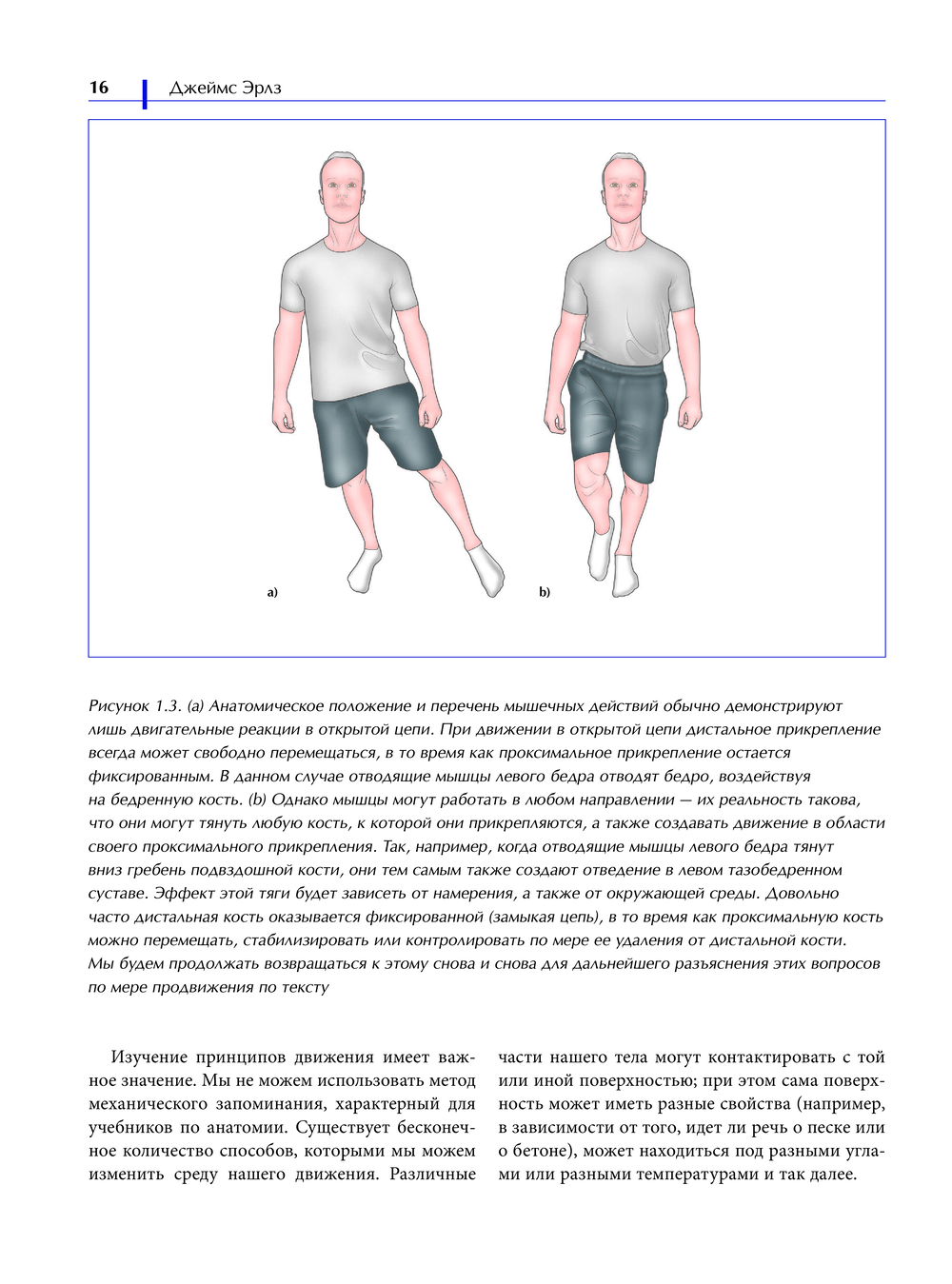 16 Джеймс Эрлз

a)

b)

Рисунок 1.3. (а) Анатомическое положение и перечень мышечных действий обычно демонстрируют лишь двигательные реакции в открытой цепи. При движении в открытой цепи дистальное прикрепление всегда может свободно перемещаться, в то время как проксимальное прикрепление остается фиксированным. В данном случае отводящие мышцы левого бедра отводят бедро, воздействуя на бедренную кость. (b) Однако мышцы могут работать в любом направлении — их реальность такова, что они могут тянуть любую кость, к которой они прикрепляются, а также создавать движение в области своего проксимального прикрепления. Так, например, когда отводящие мышцы левого бедра тянут вниз гребень подвздошной кости, они тем самым также создают отведение в левом тазобедренном суставе. Эффект этой тяги будет зависеть от намерения, а также от окружающей среды. Довольно часто дистальная кость оказывается фиксированной (замыкая цепь), в то время как проксимальную кость можно перемещать, стабилизировать или контролировать по мере ее удаления от дистальной кости. Мы будем продолжать возвращаться к этому снова и снова для дальнейшего разъяснения этих вопросов по мере продвижения по тексту

Изучение принципов движения имеет важное значение. Мы не можем использовать метод механического запоминания, характерный для учебников по анатомии. Существует бесконечное количество способов, которыми мы можем изменить среду нашего движения. Различные части нашего тела могут контактировать с той или иной поверхностью; при этом сама поверхность может иметь разные свойства (например, в зависимости от того, идет ли речь о песке или о бетоне), может находиться под разными углами или разными температурами и так далее.